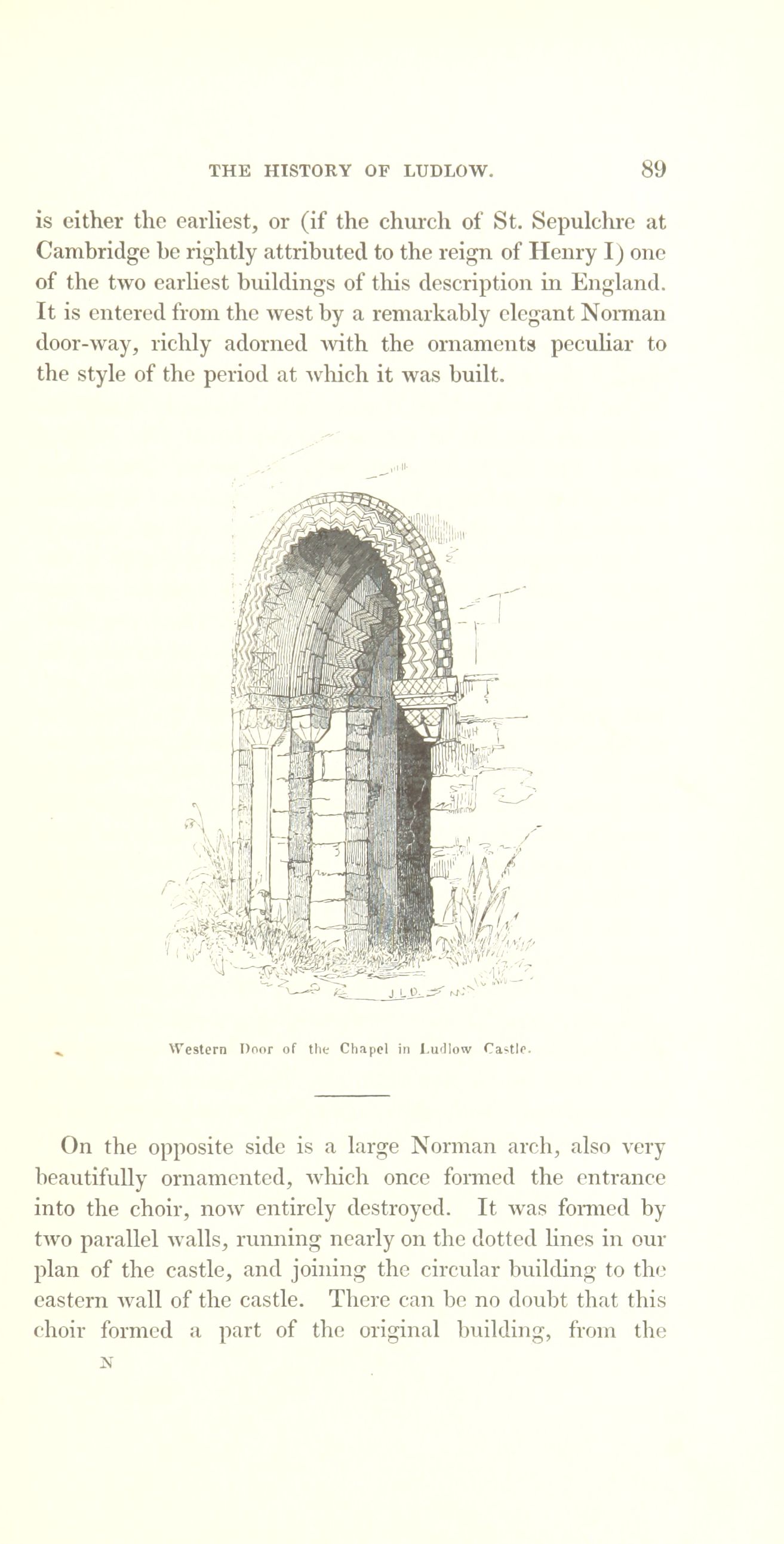 THE HISTORY OF LUDLOW. 89

is either the earliest, or (if the church of St. Sepulchre at Cambridge be rightly attributed to the reign of Henry I) one of the two earliest buildings of this description in England. It is entered from the west by a remarkably elegant Norman door-way, richly adorned with the ornaments peculiar to the style of the period at which it was built.

J. L. D.

Western Door of the Chapel in Ludlow Castle.

On the opposite side is a large Norman arch, also very beautifully ornamented, which once formed the entrance into the choir, now entirely destroyed. It was formed by two parallel walls, running nearly on the dotted lines in our plan of the castle, and joining the circular building to the eastern wall of the castle. There can be no doubt that this choir formed a part of the original building, from the

N